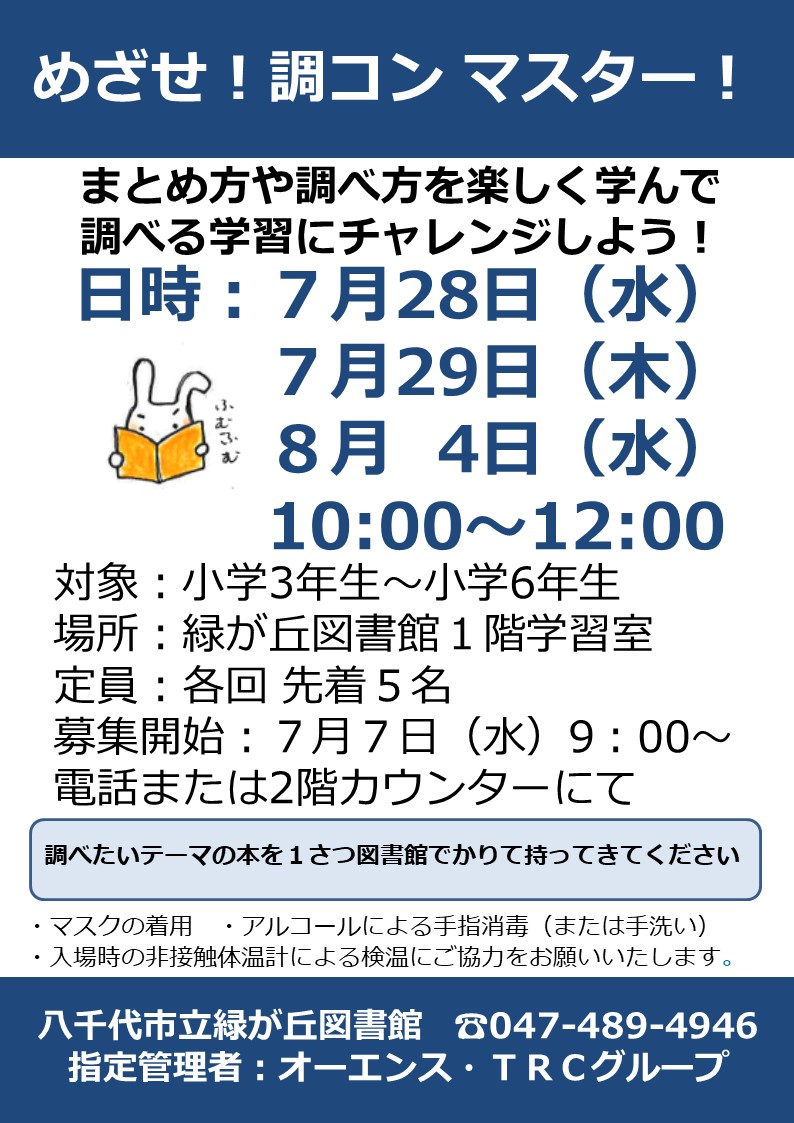 めざせ！調コン マスター！

まとめ方や調べ方を楽しく学んで
調べる学習にチャレンジしよう！

日時：７月28日（水）
７月29日（木）
８月 4日（水）
10:00～12:00

ふむふむ

対象：小学3年生～小学6年生
場所：緑が丘図書館１階学習室
定員：各回 先着５名
募集開始：７月７日（水）９：00～
電話または2階カウンターにて

調べたいテーマの本を１さつ図書館でかりて持ってきてください

・マスクの着用　・アルコールによる手指消毒（または手洗い）
・入場時の非接触体温計による検温にご協力をお願いいたします。

八千代市立緑が丘図書館　☎047-489-4946
指定管理者：オーエンス・ＴＲＣグループ